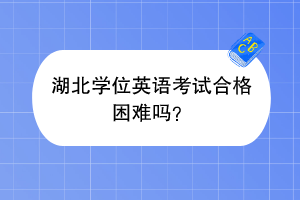 ABC

湖北学位英语考试合格困难吗？